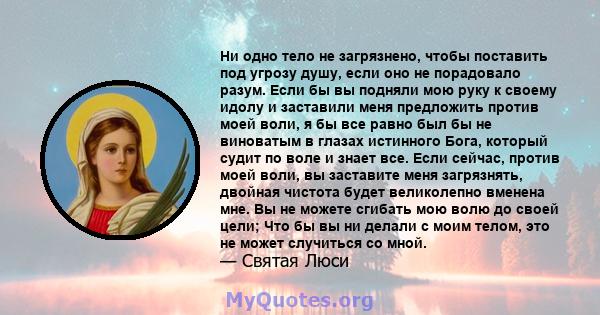 Ни одно тело не загрязнено, чтобы поставить под угрозу душу, если оно не порадовало разум. Если бы вы подняли мою руку к своему идолу и заставили меня предложить против моей воли, я бы все равно был бы не виноватым в глазах истинного Бога, который судит по воле и знает все. Если сейчас, против моей воли, вы заставите меня загрязнять, двойная чистота будет великолепно вменена мне. Вы не можете сгибать мою волю до своей цели; Что бы вы ни делали с моим телом, это не может случиться со мной.
— Святая Люси

MyQuotes.org